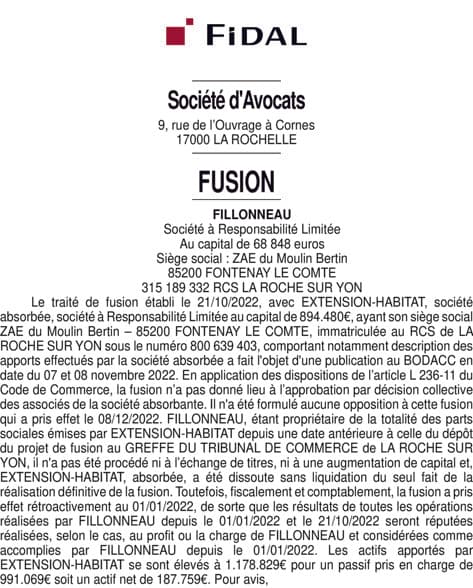 FIDAL

Société d'Avocats
9, rue de l'Ouvrage à Cornes
17000 LA ROCHELLE

FUSION

FILLONNEAU
Société à Responsabilité Limitée
Au capital de 68 848 euros
Siège social : ZAE du Moulin Bertin
85200 FONTENAY LE COMTE
315 189 332 RCS LA ROCHE SUR YON

Le traité de fusion établi le 21/10/2022, avec EXTENSION-HABITAT, société absorbée, société à Responsabilité Limitée au capital de 894.480€, ayant son siège social ZAE du Moulin Bertin – 85200 FONTENAY LE COMTE, immatriculée au RCS de LA ROCHE SUR YON sous le numéro 800 639 403, comportant notamment description des apports effectués par la société absorbée a fait l'objet d'une publication au BODACC en date du 07 et 08 novembre 2022. En application des dispositions de l'article L 236-11 du Code de Commerce, la fusion n'a pas donné lieu à l'approbation par décision collective des associés de la société absorbante. Il n'a été formulé aucune opposition à cette fusion qui a pris effet le 08/12/2022. FILLONNEAU, étant propriétaire de la totalité des parts sociales émises par EXTENSION-HABITAT depuis une date antérieure à celle du dépôt du projet de fusion au GREFFE DU TRIBUNAL DE COMMERCE de LA ROCHE SUR YON, il n'a pas été procédé ni à l'échange de titres, ni à une augmentation de capital et, EXTENSION-HABITAT, absorbée, a été dissoute sans liquidation du seul fait de la réalisation définitive de la fusion. Toutefois, fiscalement et comptablement, la fusion a pris effet rétroactivement au 01/01/2022, de sorte que les résultats de toutes les opérations réalisées par FILLONNEAU depuis le 01/01/2022 et le 21/10/2022 seront réputées réalisées, selon le cas, au profit ou la charge de FILLONNEAU et considérées comme accomplies par FILLONNEAU depuis le 01/01/2022. Les actifs apportés par EXTENSION-HABITAT se sont élevés à 1.178.829€ pour un passif pris en charge de 991.069€ soit un actif net de 187.759€. Pour avis,